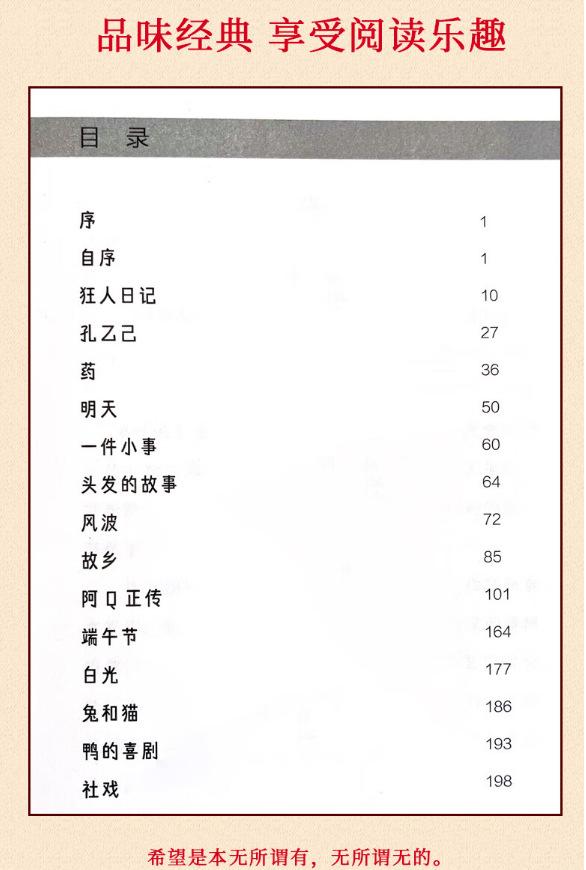 品味经典 享受阅读乐趣

目录

序 1
自序 1
狂人日记 10
孔乙己 27
药 36
明天 50
一件小事 60
头发的故事 64
风波 72
故乡 85
阿Q正传 101
端午节 164
白光 177
兔和猫 186
鸭的喜剧 193
社戏 198

希望是本无所谓有，无所谓无的。